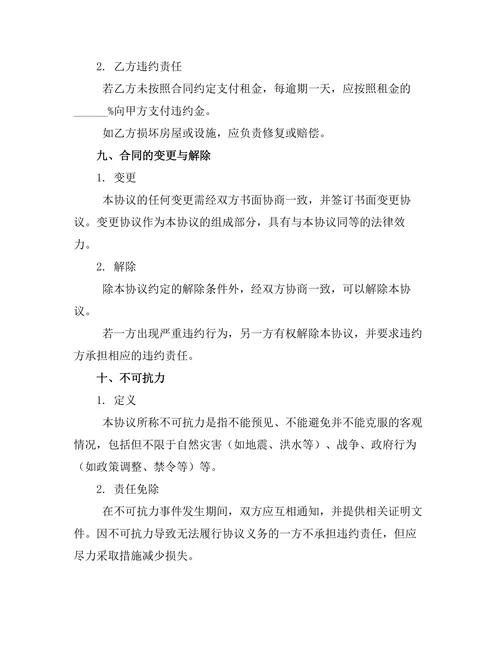 2. 乙方违约责任

若乙方未按照合同约定支付租金，每逾期一天，应按照租金的______%向甲方支付违约金。

如乙方损坏房屋或设施，应负责修复或赔偿。

九、合同的变更与解除

1. 变更

本协议的任何变更需经双方书面协商一致，并签订书面变更协议。变更协议作为本协议的组成部分，具有与本协议同等的法律效力。

2. 解除

除本协议约定的解除条件外，经双方协商一致，可以解除本协议。

若一方出现严重违约行为，另一方有权解除本协议，并要求违约方承担相应的违约责任。

十、不可抗力

1. 定义

本协议所称不可抗力是指不能预见、不能避免并不能克服的客观情况，包括但不限于自然灾害（如地震、洪水等）、战争、政府行为（如政策调整、禁令等）等。

2. 责任免除

在不可抗力事件发生期间，双方应互相通知，并提供相关证明文件。因不可抗力导致无法履行协议义务的一方不承担违约责任，但应尽力采取措施减少损失。